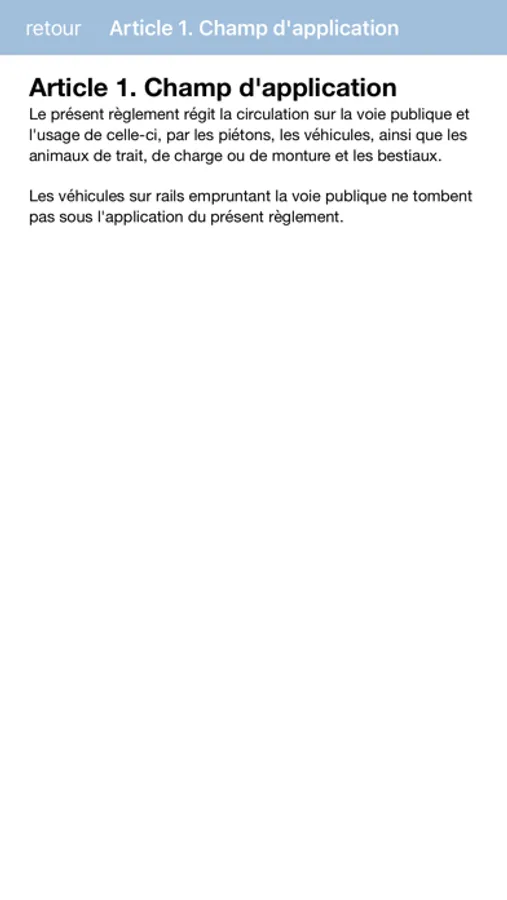 retour Article 1. Champ d'application

Article 1. Champ d'application

Le présent règlement régit la circulation sur la voie publique et l'usage de celle-ci, par les piétons, les véhicules, ainsi que les animaux de trait, de charge ou de monture et les bestiaux.

Les véhicules sur rails empruntant la voie publique ne tombent pas sous l'application du présent règlement.